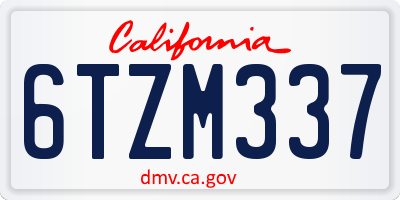 California

6TZM337

dmv.ca.gov